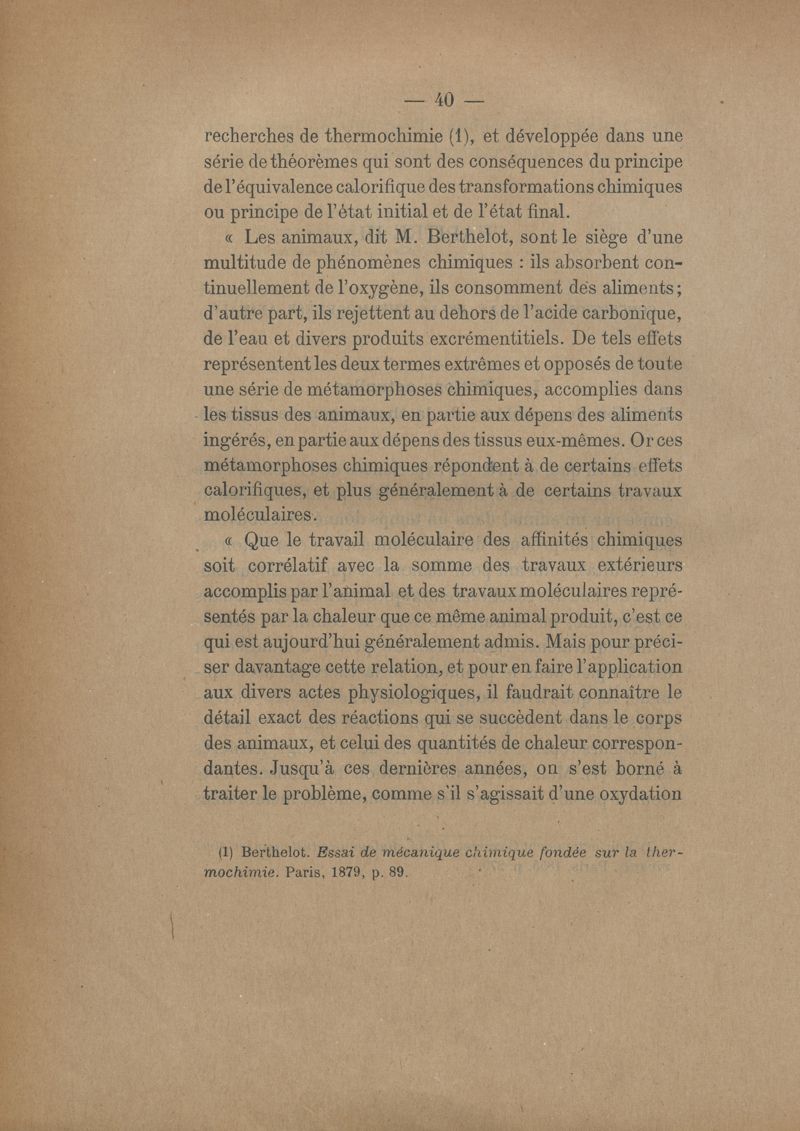 — 40 —

recherches de thermochimie (1), et développée dans une série de théorèmes qui sont des conséquences du principe de l'équivalence calorifique des transformations chimiques ou principe de l'état initial et de l'état final.

« Les animaux, dit M. Berthelot, sont le siège d'une multitude de phénomènes chimiques : ils absorbent continuellement de l'oxygène, ils consomment des aliments; d'autre part, ils rejettent au dehors de l'acide carbonique, de l'eau et divers produits excrémentitiels. De tels effets représentent les deux termes extrêmes et opposés de toute une série de métamorphoses chimiques, accomplies dans les tissus des animaux, en partie aux dépens des aliments ingérés, en partie aux dépens des tissus eux-mêmes. Or ces métamorphoses chimiques répondent à de certains effets calorifiques, et plus généralement à de certains travaux moléculaires.

« Que le travail moléculaire des affinités chimiques soit corrélatif avec la somme des travaux extérieurs accomplis par l'animal et des travaux moléculaires représentés par la chaleur que ce même animal produit, c'est ce qui est aujourd'hui généralement admis. Mais pour préciser davantage cette relation, et pour en faire l'application aux divers actes physiologiques, il faudrait connaître le détail exact des réactions qui se succèdent dans le corps des animaux, et celui des quantités de chaleur correspondantes. Jusqu'à ces dernières années, on s'est borné à traiter le problème, comme s'il s'agissait d'une oxydation

(1) Berthelot. Essai de mécanique chimique fondée sur la thermochimie. Paris, 1879, p. 89.